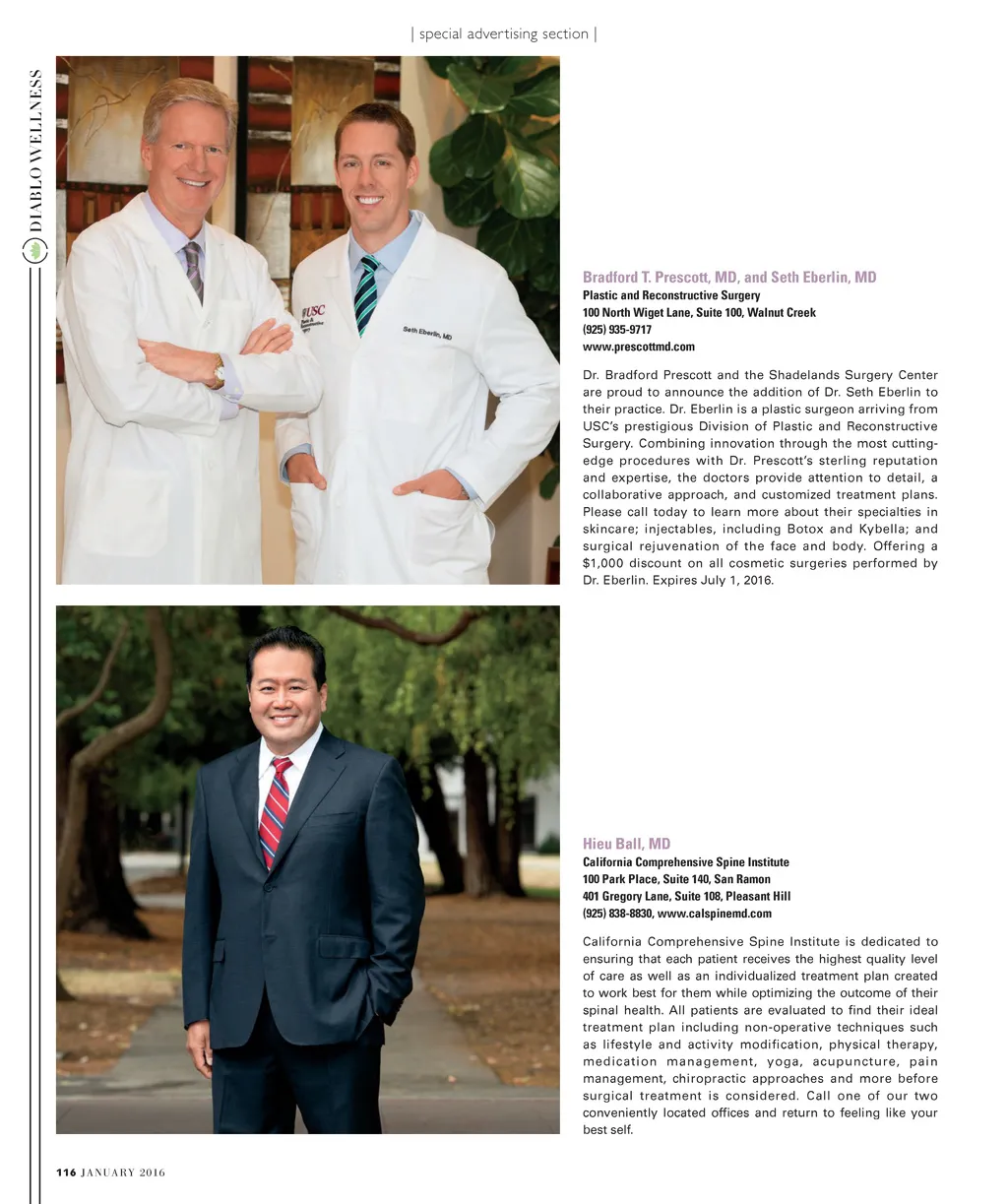 | special advertising section |

DIABLO WELLNESS

USC Plastic & Reconstructive Surgery

Seth Eberlin, MD

Bradford T. Prescott, MD, and Seth Eberlin, MD
Plastic and Reconstructive Surgery
100 North Wiget Lane, Suite 100, Walnut Creek
(925) 935-9717
www.prescottmd.com

Dr. Bradford Prescott and the Shadelands Surgery Center are proud to announce the addition of Dr. Seth Eberlin to their practice. Dr. Eberlin is a plastic surgeon arriving from USC's prestigious Division of Plastic and Reconstructive Surgery. Combining innovation through the most cutting-edge procedures with Dr. Prescott's sterling reputation and expertise, the doctors provide attention to detail, a collaborative approach, and customized treatment plans. Please call today to learn more about their specialties in skincare; injectables, including Botox and Kybella; and surgical rejuvenation of the face and body. Offering a $1,000 discount on all cosmetic surgeries performed by Dr. Eberlin. Expires July 1, 2016.

Hieu Ball, MD
California Comprehensive Spine Institute
100 Park Place, Suite 140, San Ramon
401 Gregory Lane, Suite 108, Pleasant Hill
(925) 838-8830, www.calspinemd.com

California Comprehensive Spine Institute is dedicated to ensuring that each patient receives the highest quality level of care as well as an individualized treatment plan created to work best for them while optimizing the outcome of their spinal health. All patients are evaluated to find their ideal treatment plan including non-operative techniques such as lifestyle and activity modification, physical therapy, medication management, yoga, acupuncture, pain management, chiropractic approaches and more before surgical treatment is considered. Call one of our two conveniently located offices and return to feeling like your best self.

116 JANUARY 2016